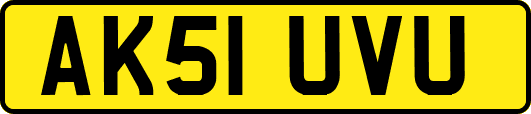 AK51 UVU